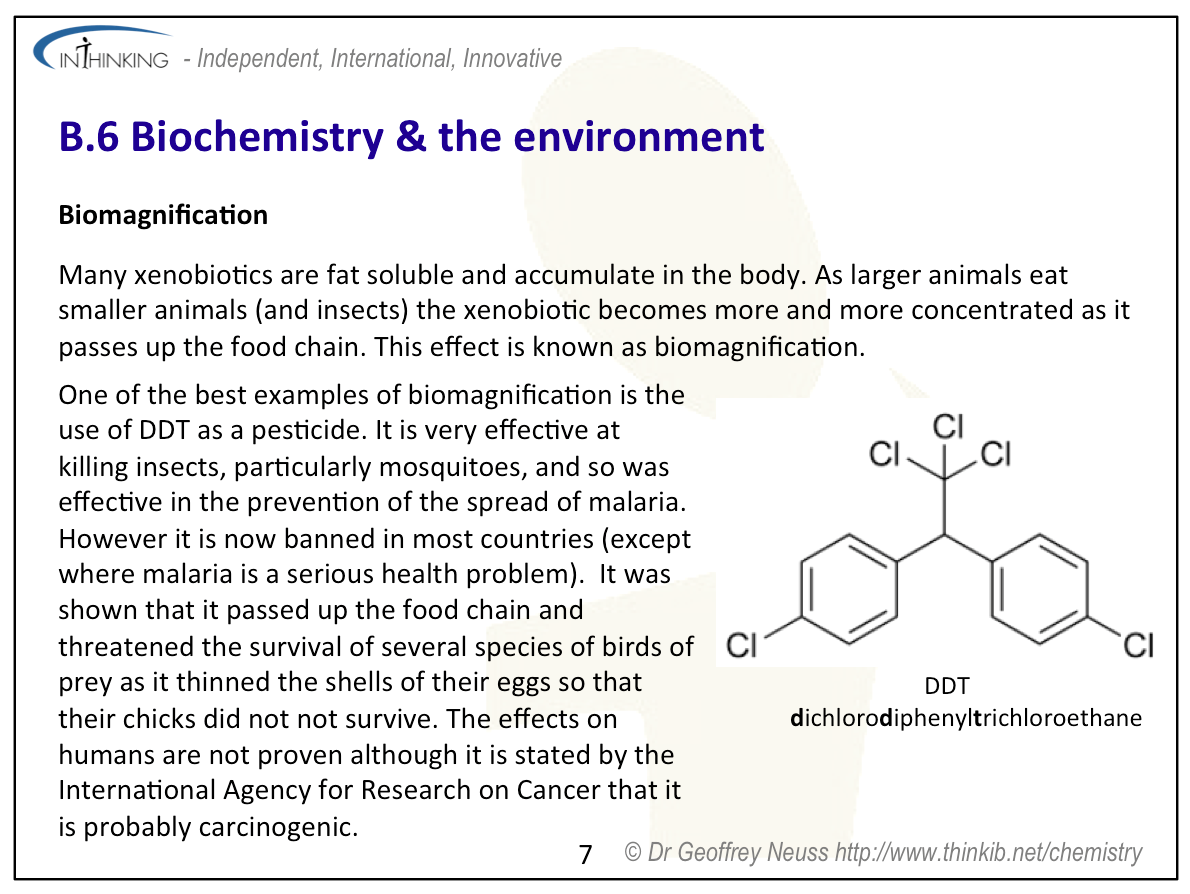 INTHINKING - Independent, International, Innovative

B.6 Biochemistry & the environment

Biomagnification

Many xenobiotics are fat soluble and accumulate in the body. As larger animals eat smaller animals (and insects) the xenobiotic becomes more and more concentrated as it passes up the food chain. This effect is known as biomagnification.

One of the best examples of biomagnification is the use of DDT as a pesticide. It is very effective at killing insects, particularly mosquitoes, and so was effective in the prevention of the spread of malaria. However it is now banned in most countries (except where malaria is a serious health problem). It was shown that it passed up the food chain and threatened the survival of several species of birds of prey as it thinned the shells of their eggs so that their chicks did not not survive. The effects on humans are not proven although it is stated by the International Agency for Research on Cancer that it is probably carcinogenic.

Cl
Cl
Cl
Cl
Cl

DDT
dichlorodiphenyltrichloroethane

7 © Dr Geoffrey Neuss http://www.thinkib.net/chemistry